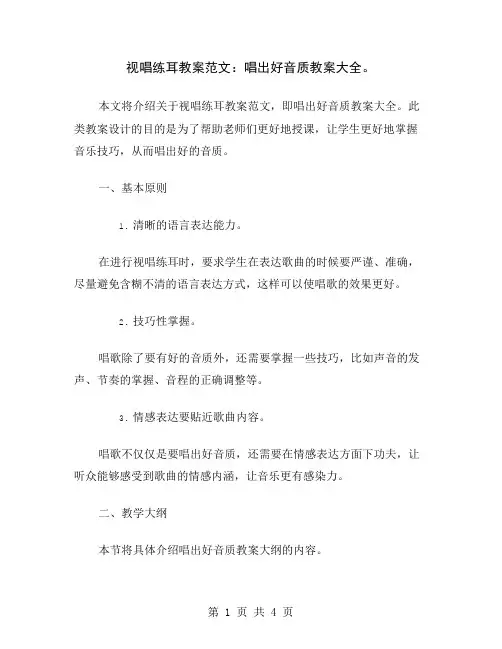 视唱练耳教案范文：唱出好音质教案大全。

本文将介绍关于视唱练耳教案范文，即唱出好音质教案大全。此类教案设计的目的是为了帮助老师们更好地授课，让学生更好地掌握音乐技巧，从而唱出好的音质。

一、基本原则

1. 清晰的语言表达能力。

在进行视唱练耳时，要求学生在表达歌曲的时候要严谨、准确，尽量避免含糊不清的语言表达方式，这样可以使唱歌的效果更好。

2. 技巧性掌握。

唱歌除了要有好的音质外，还需要掌握一些技巧，比如声音的发声、节奏的掌握、音程的正确调整等。

3. 情感表达要贴近歌曲内容。

唱歌不仅仅是要唱出好音质，还需要在情感表达方面下功夫，让听众能够感受到歌曲的情感内涵，让音乐更有感染力。

二、教学大纲

本节将具体介绍唱出好音质教案大纲的内容。

第 1 页 共 4 页